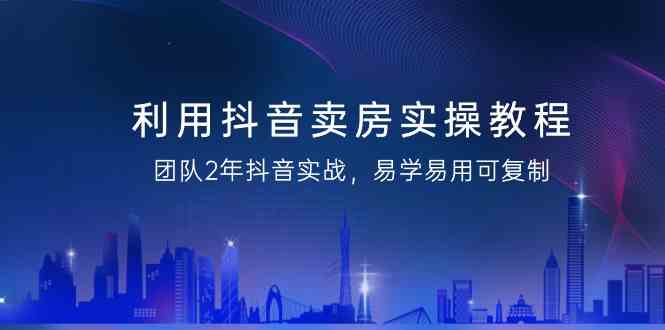 利用抖音卖房实操教程

团队2年抖音实战，易学易用可复制